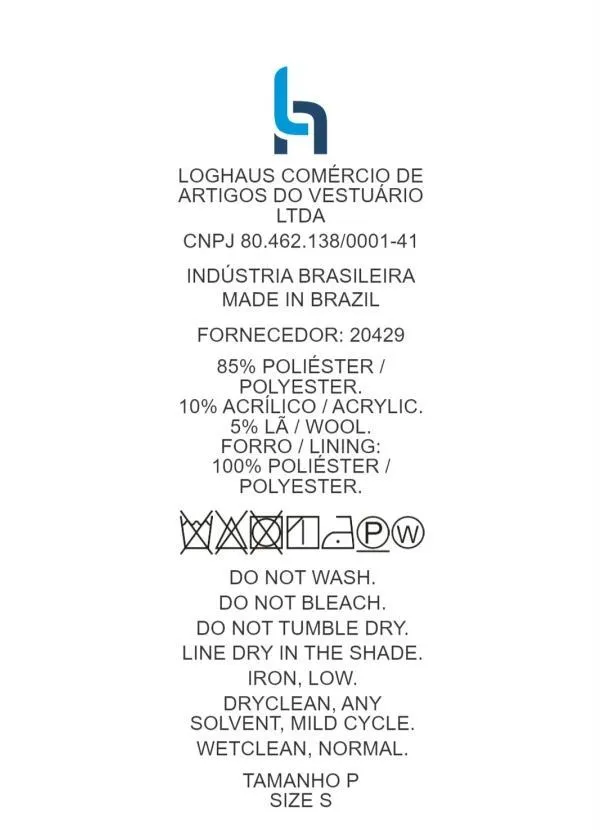 LOGHAUS COMÉRCIO DE ARTIGOS DO VESTUÁRIO LTDA

CNPJ 80.462.138/0001-41

INDÚSTRIA BRASILEIRA
MADE IN BRAZIL

FORNECEDOR: 20429

85% POLIÉSTER / POLYESTER.
10% ACRÍLICO / ACRYLIC.
5% LÃ / WOOL.
FORRO / LINING:
100% POLIÉSTER / POLYESTER.

P W

DO NOT WASH.
DO NOT BLEACH.
DO NOT TUMBLE DRY.
LINE DRY IN THE SHADE.
IRON, LOW.
DRYCLEAN, ANY SOLVENT, MILD CYCLE.
WETCLEAN, NORMAL.

TAMANHO P
SIZE S